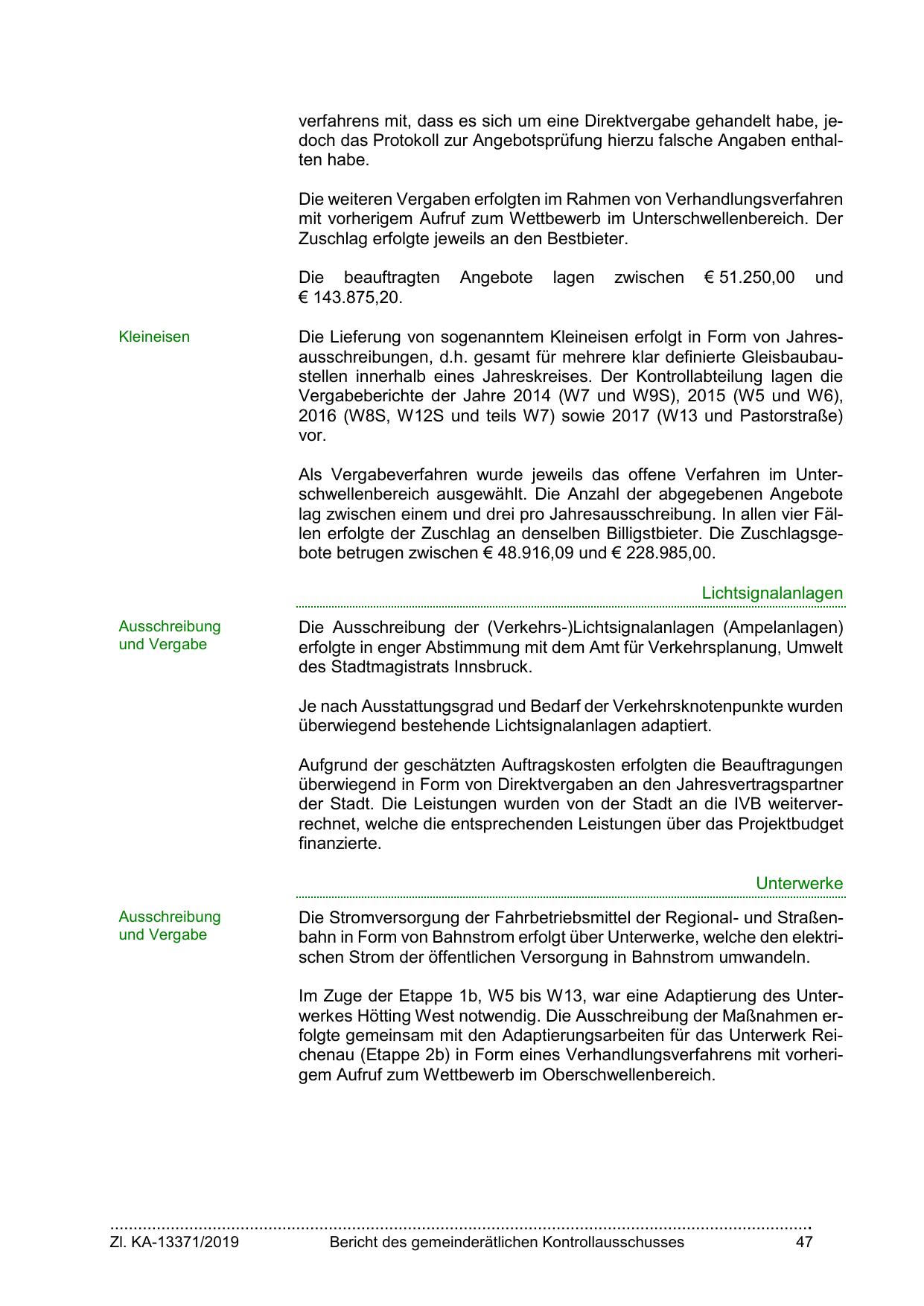 verfahrens mit, dass es sich um eine Direktvergabe gehandelt habe, jedoch das Protokoll zur Angebotsprüfung hierzu falsche Angaben enthalten habe.

Die weiteren Vergaben erfolgten im Rahmen von Verhandlungsverfahren mit vorherigem Aufruf zum Wettbewerb im Unterschwellenbereich. Der Zuschlag erfolgte jeweils an den Bestbieter.

Die beauftragten Angebote lagen zwischen € 51.250,00 und € 143.875,20.

Kleineisen

Die Lieferung von sogenanntem Kleineisen erfolgt in Form von Jahresausschreibungen, d.h. gesamt für mehrere klar definierte Gleisbaubaustellen innerhalb eines Jahreskreises. Der Kontrollabteilung lagen die Vergabeberichte der Jahre 2014 (W7 und W9S), 2015 (W5 und W6), 2016 (W8S, W12S und teils W7) sowie 2017 (W13 und Pastorstraße) vor.

Als Vergabeverfahren wurde jeweils das offene Verfahren im Unterschwellenbereich ausgewählt. Die Anzahl der abgegebenen Angebote lag zwischen einem und drei pro Jahresausschreibung. In allen vier Fällen erfolgte der Zuschlag an denselben Billigstbieter. Die Zuschlagsgebote betrugen zwischen € 48.916,09 und € 228.985,00.

Lichtsignalanlagen

Ausschreibung und Vergabe

Die Ausschreibung der (Verkehrs-)Lichtsignalanlagen (Ampelanlagen) erfolgte in enger Abstimmung mit dem Amt für Verkehrsplanung, Umwelt des Stadtmagistrats Innsbruck.

Je nach Ausstattungsgrad und Bedarf der Verkehrsknotenpunkte wurden überwiegend bestehende Lichtsignalanlagen adaptiert.

Aufgrund der geschätzten Auftragskosten erfolgten die Beauftragungen überwiegend in Form von Direktvergaben an den Jahresvertragspartner der Stadt. Die Leistungen wurden von der Stadt an die IVB weiterverrechnet, welche die entsprechenden Leistungen über das Projektbudget finanzierte.

Unterwerke

Ausschreibung und Vergabe

Die Stromversorgung der Fahrbetriebsmittel der Regional- und Straßenbahn in Form von Bahnstrom erfolgt über Unterwerke, welche den elektrischen Strom der öffentlichen Versorgung in Bahnstrom umwandeln.

Im Zuge der Etappe 1b, W5 bis W13, war eine Adaptierung des Unterwerkes Hötting West notwendig. Die Ausschreibung der Maßnahmen erfolgte gemeinsam mit den Adaptierungsarbeiten für das Unterwerk Reichenau (Etappe 2b) in Form eines Verhandlungsverfahrens mit vorherigem Aufruf zum Wettbewerb im Oberschwellenbereich.

Zl. KA-13371/2019 Bericht des gemeinderätlichen Kontrollausschusses 47